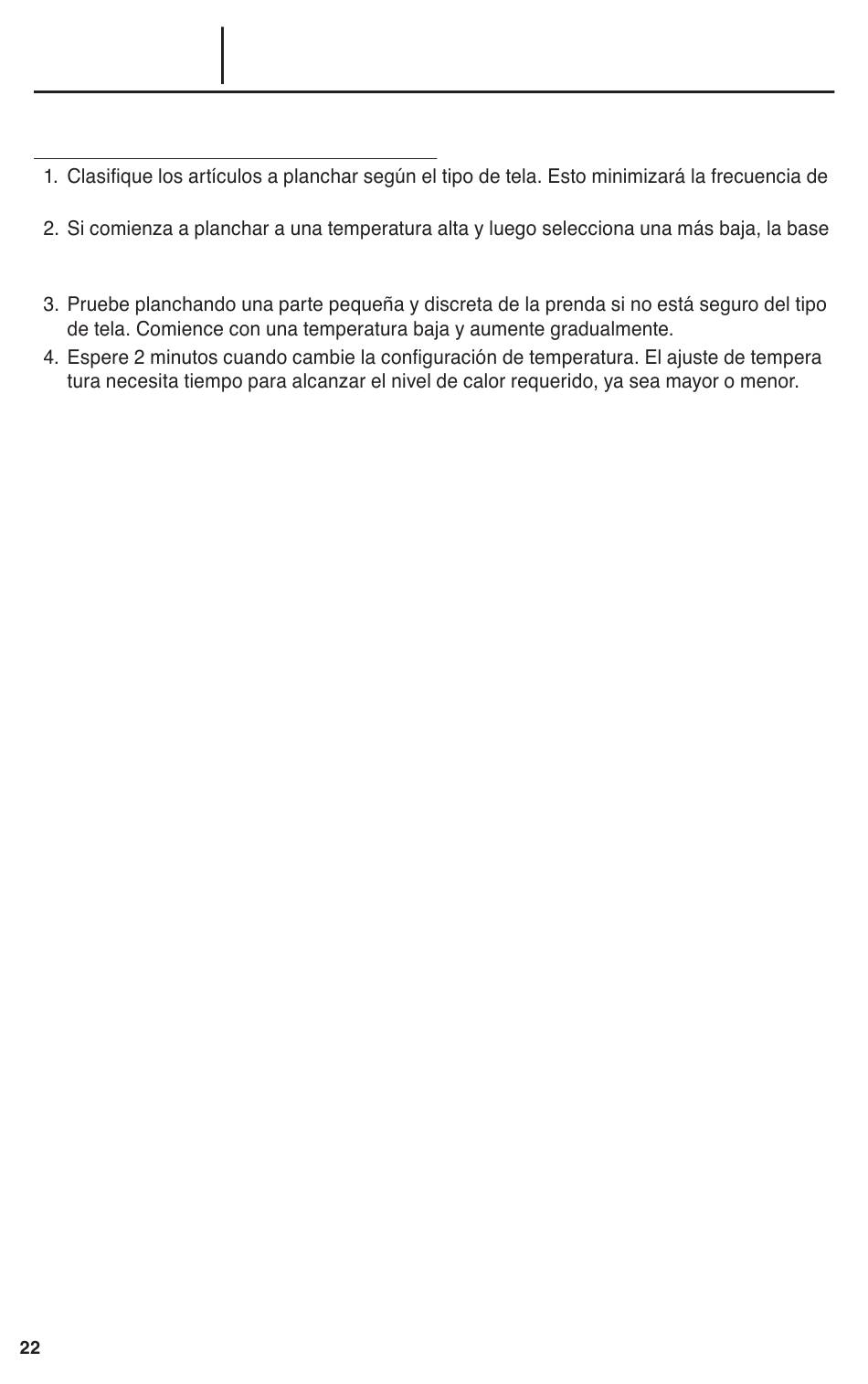 1. Clasifique los artículos a planchar según el tipo de tela. Esto minimizará la frecuencia de

2. Si comienza a planchar a una temperatura alta y luego selecciona una más baja, la base

3. Pruebe planchando una parte pequeña y discreta de la prenda si no está seguro del tipo de tela. Comience con una temperatura baja y aumente gradualmente.

4. Espere 2 minutos cuando cambie la configuración de temperatura. El ajuste de tempera tura necesita tiempo para alcanzar el nivel de calor requerido, ya sea mayor o menor.

22